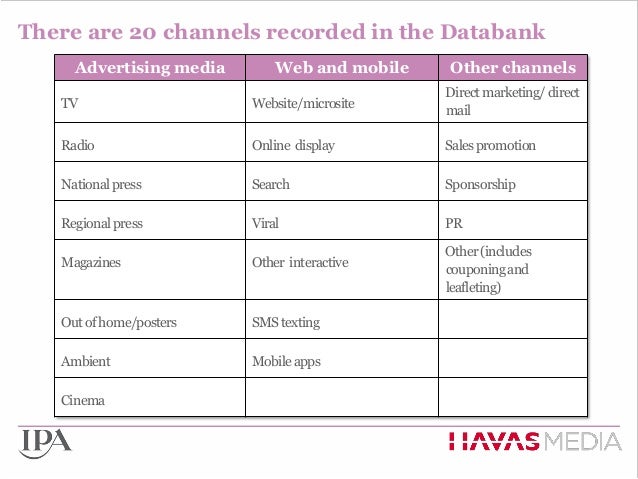 There are 20 channels recorded in the Databank

| Advertising media | Web and mobile | Other channels |
|---|---|---|
| TV | Website/microsite | Direct marketing/ direct mail |
| Radio | Online display | Sales promotion |
| National press | Search | Sponsorship |
| Regional press | Viral | PR |
| Magazines | Other interactive | Other (includes couponing and leafleting) |
| Out of home/posters | SMS texting | |
| Ambient | Mobile apps | |
| Cinema | | |

IPA

HAVAS MEDIA